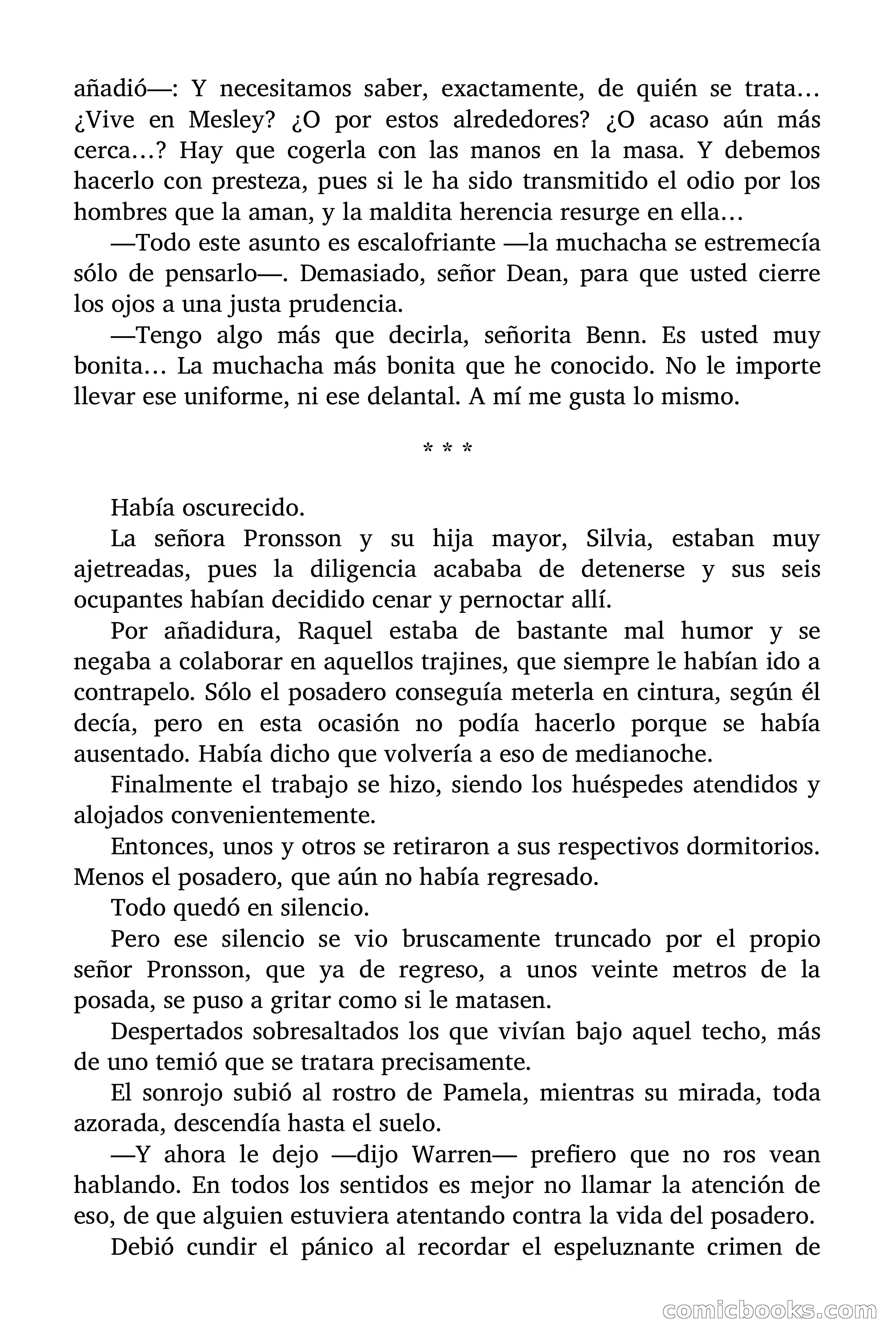 añadió—: Y necesitamos saber, exactamente, de quién se trata… ¿Vive en Mesley? ¿O por estos alrededores? ¿O acaso aún más cerca…? Hay que cogerla con las manos en la masa. Y debemos hacerlo con presteza, pues si le ha sido transmitido el odio por los hombres que la aman, y la maldita herencia resurge en ella…

—Todo este asunto es escalofriante —la muchacha se estremecía sólo de pensarlo—. Demasiado, señor Dean, para que usted cierre los ojos a una justa prudencia.

—Tengo algo más que decirla, señorita Benn. Es usted muy bonita… La muchacha más bonita que he conocido. No le importe llevar ese uniforme, ni ese delantal. A mí me gusta lo mismo.

* * *

Había oscurecido.

La señora Pronsson y su hija mayor, Silvia, estaban muy ajetreadas, pues la diligencia acababa de detenerse y sus seis ocupantes habían decidido cenar y pernoctar allí.

Por añadidura, Raquel estaba de bastante mal humor y se negaba a colaborar en aquellos trajines, que siempre le habían ido a contrapelo. Sólo el posadero conseguía meterla en cintura, según él decía, pero en esta ocasión no podía hacerlo porque se había ausentado. Había dicho que volvería a eso de medianoche.

Finalmente el trabajo se hizo, siendo los huéspedes atendidos y alojados convenientemente.

Entonces, unos y otros se retiraron a sus respectivos dormitorios. Menos el posadero, que aún no había regresado.

Todo quedó en silencio.

Pero ese silencio se vio bruscamente truncado por el propio señor Pronsson, que ya de regreso, a unos veinte metros de la posada, se puso a gritar como si le matasen.

Despertados sobresaltados los que vivían bajo aquel techo, más de uno temió que se tratara precisamente.

El sonrojo subió al rostro de Pamela, mientras su mirada, toda azorada, descendía hasta el suelo.

—Y ahora le dejo —dijo Warren— prefiero que no ros vean hablando. En todos los sentidos es mejor no llamar la atención de eso, de que alguien estuviera atentando contra la vida del posadero.

Debió cundir el pánico al recordar el espeluznante crimen de

comicbooks.com